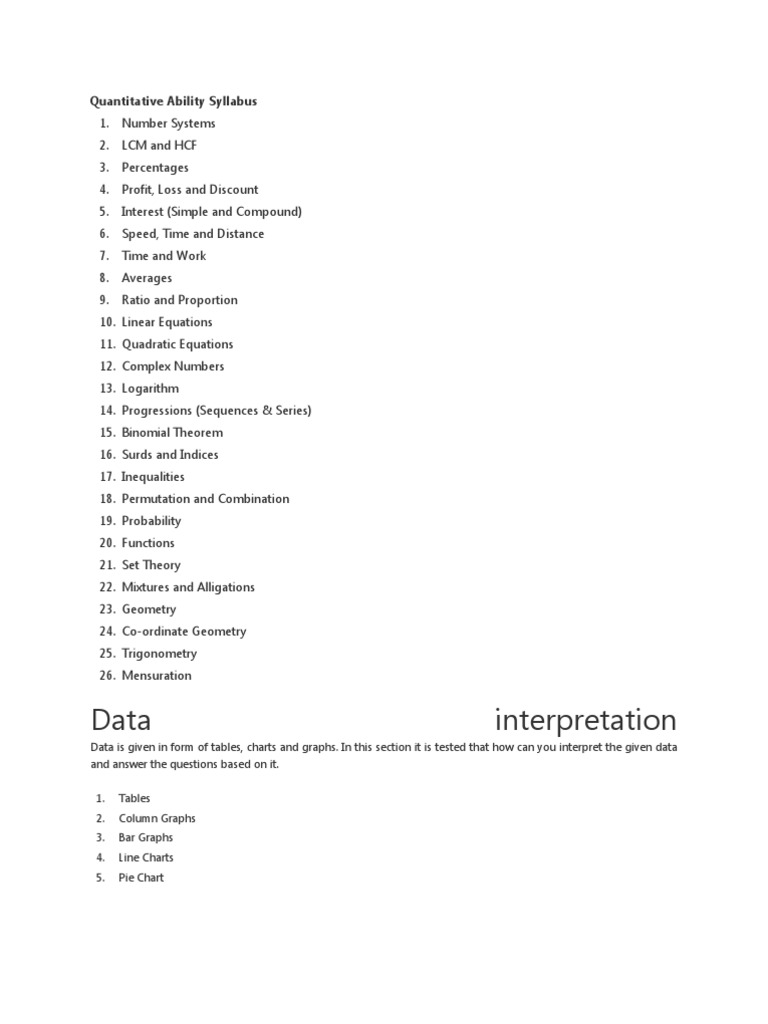 Quantitative Ability Syllabus

1. Number Systems
2. LCM and HCF
3. Percentages
4. Profit, Loss and Discount
5. Interest (Simple and Compound)
6. Speed, Time and Distance
7. Time and Work
8. Averages
9. Ratio and Proportion
10. Linear Equations
11. Quadratic Equations
12. Complex Numbers
13. Logarithm
14. Progressions (Sequences & Series)
15. Binomial Theorem
16. Surds and Indices
17. Inequalities
18. Permutation and Combination
19. Probability
20. Functions
21. Set Theory
22. Mixtures and Alligations
23. Geometry
24. Co-ordinate Geometry
25. Trigonometry
26. Mensuration

Data interpretation

Data is given in form of tables, charts and graphs. In this section it is tested that how can you interpret the given data and answer the questions based on it.

1. Tables
2. Column Graphs
3. Bar Graphs
4. Line Charts
5. Pie Chart